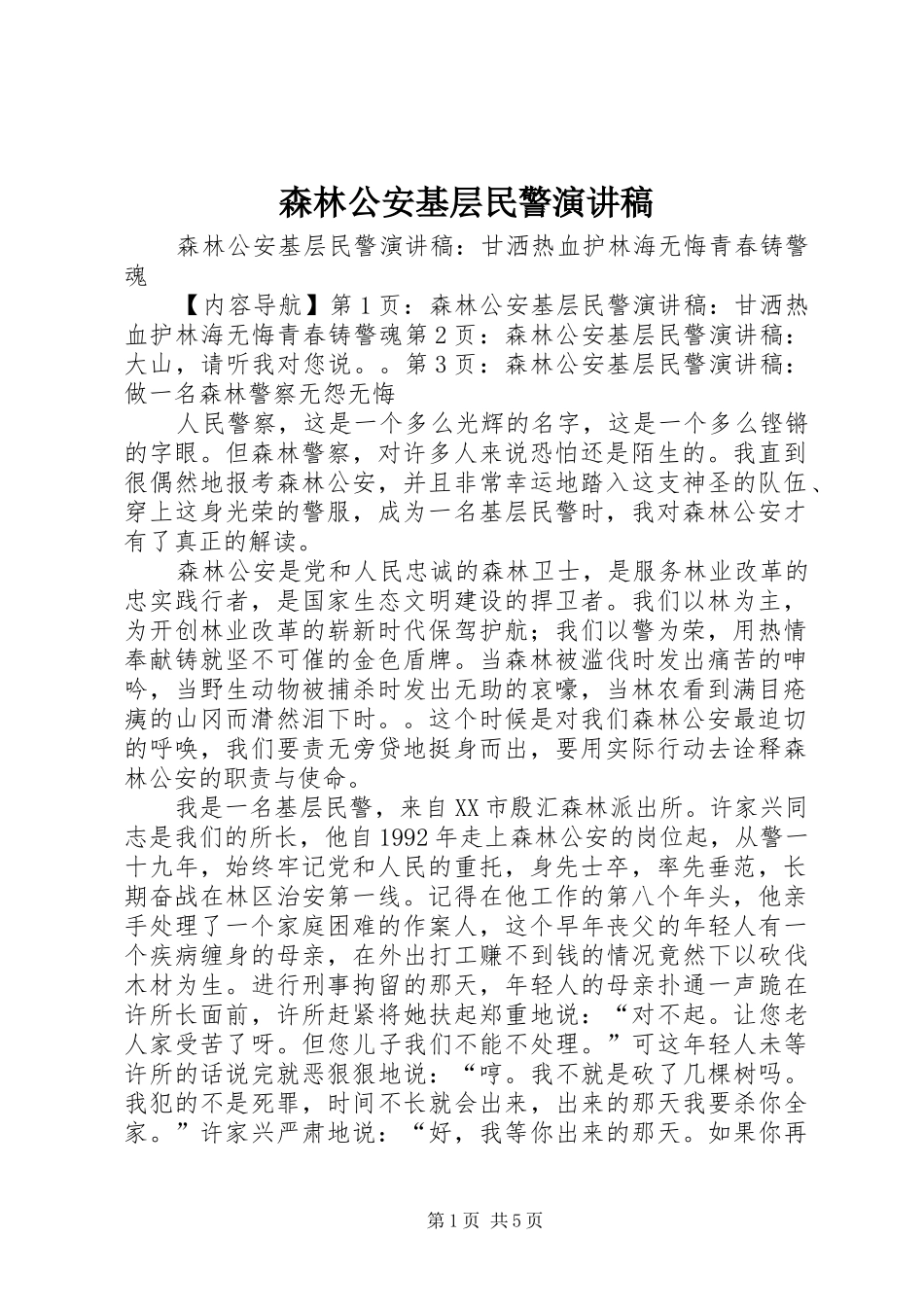 森林公安基层民警演讲稿

森林公安基层民警演讲稿：甘洒热血护林海无悔青春铸警魂

【内容导航】第1页：森林公安基层民警演讲稿：甘洒热血护林海无悔青春铸警魂第2页：森林公安基层民警演讲稿：大山，请听我对您说。。第3页：森林公安基层民警演讲稿：做一名森林警察无怨无悔

人民警察，这是一个多么光辉的名字，这是一个多么铿锵的字眼。但森林警察，对许多人来说恐怕还是陌生的。我直到很偶然地报考森林公安，并且非常幸运地踏入这支神圣的队伍、穿上这身光荣的警服，成为一名基层民警时，我对森林公安才有了真正的解读。

森林公安是党和人民忠诚的森林卫士，是服务林业改革的忠实践行者，是国家生态文明建设的捍卫者。我们以林为主，为开创林业改革的崭新时代保驾护航；我们以警为荣，用热情奉献铸就坚不可催的金色盾牌。当森林被滥伐时发出痛苦的呻吟，当野生动物被捕杀时发出无助的哀嚎，当林农看到满目疮痍的山冈而潸然泪下时。。这个时候是对我们森林公安最迫切的呼唤，我们要责无旁贷地挺身而出，要用实际行动去诠释森林公安的职责与使命。

我是一名基层民警，来自XX市殷汇森林派出所。许家兴同志是我们的所长，他自1992年走上森林公安的岗位起，从警一十九年，始终牢记党和人民的重托，身先士卒，率先垂范，长期奋战在林区治安第一线。记得在他工作的第八个年头，他亲手处理了一个家庭困难的作案人，这个早年丧父的年轻人有一个疾病缠身的母亲，在外出打工赚不到钱的情况竟然下以砍伐木材为生。进行刑事拘留的那天，年轻人的母亲扑通一声跪在许所长面前，许所赶紧将她扶起郑重地说：“对不起。让您老人家受苦了呀。但您儿子我们不能不处理。”可这年轻人未等许所的话说完就恶狠狠地说：“哼。我不就是砍了几棵树吗。我犯的不是死罪，时间不长就会出来，出来的那天我要杀你全家。”许家兴严肃地说：“好，我等你出来的那天。如果你再

第1页 共5页